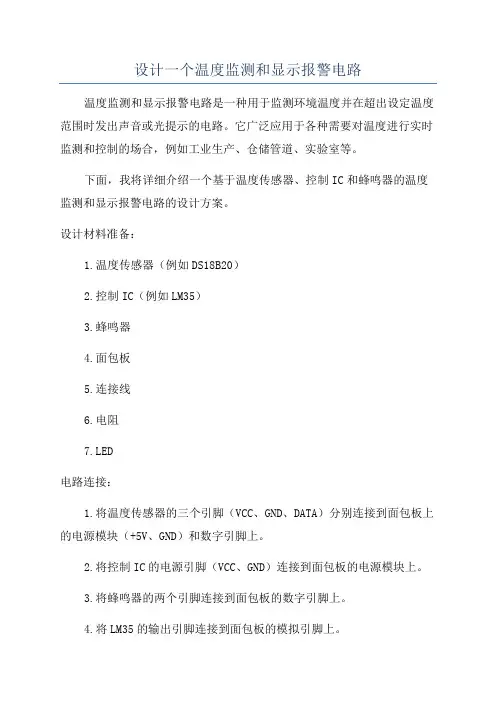 设计一个温度监测和显示报警电路

温度监测和显示报警电路是一种用于监测环境温度并在超出设定温度范围时发出声音或光提示的电路。它广泛应用于各种需要对温度进行实时监测和控制的场合，例如工业生产、仓储管道、实验室等。

下面，我将详细介绍一个基于温度传感器、控制IC和蜂鸣器的温度监测和显示报警电路的设计方案。

设计材料准备：

1.温度传感器（例如DS18B20）

2.控制IC（例如LM35）

3.蜂鸣器

4.面包板

5.连接线

6.电阻

7.LED

电路连接：

1.将温度传感器的三个引脚（VCC、GND、DATA）分别连接到面包板上的电源模块（+5V、GND）和数字引脚上。

2.将控制IC的电源引脚（VCC、GND）连接到面包板的电源模块上。

3.将蜂鸣器的两个引脚连接到面包板的数字引脚上。

4.将LM35的输出引脚连接到面包板的模拟引脚上。